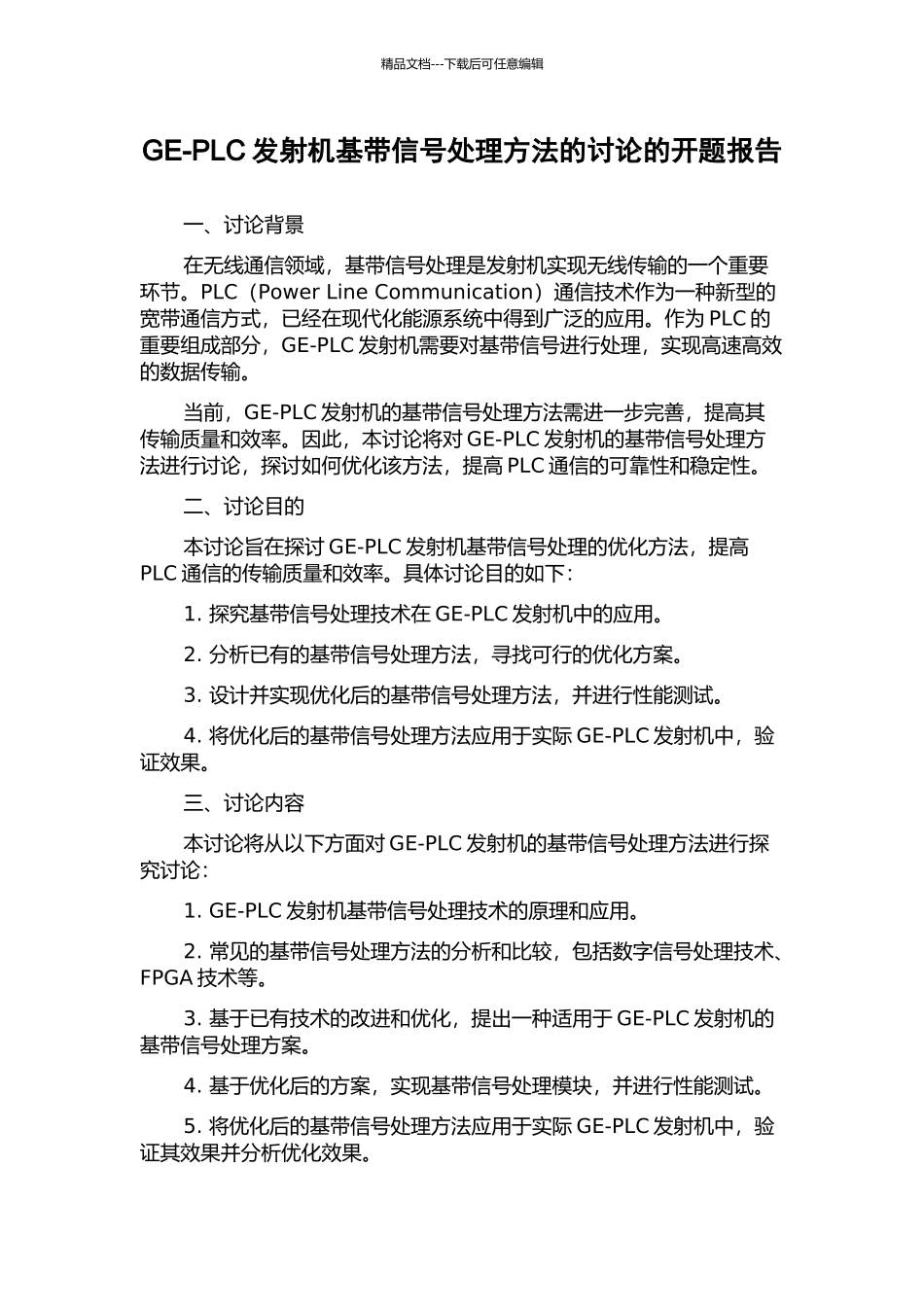 精品文档---下载后可任意编辑

GE-PLC 发射机基带信号处理方法的讨论的开题报告

一、讨论背景

在无线通信领域，基带信号处理是发射机实现无线传输的一个重要环节。PLC（Power Line Communication）通信技术作为一种新型的宽带通信方式，已经在现代化能源系统中得到广泛的应用。作为 PLC 的重要组成部分，GE-PLC 发射机需要对基带信号进行处理，实现高速高效的数据传输。

当前，GE-PLC 发射机的基带信号处理方法需进一步完善，提高其传输质量和效率。因此，本讨论将对 GE-PLC 发射机的基带信号处理方法进行讨论，探讨如何优化该方法，提高 PLC 通信的可靠性和稳定性。

二、讨论目的

本讨论旨在探讨 GE-PLC 发射机基带信号处理的优化方法，提高 PLC 通信的传输质量和效率。具体讨论目的如下：

1. 探究基带信号处理技术在 GE-PLC 发射机中的应用。

2. 分析已有的基带信号处理方法，寻找可行的优化方案。

3. 设计并实现优化后的基带信号处理方法，并进行性能测试。

4. 将优化后的基带信号处理方法应用于实际 GE-PLC 发射机中，验证效果。

三、讨论内容

本讨论将从以下方面对 GE-PLC 发射机的基带信号处理方法进行探究讨论：

1. GE-PLC 发射机基带信号处理技术的原理和应用。

2. 常见的基带信号处理方法的分析和比较，包括数字信号处理技术、FPGA 技术等。

3. 基于已有技术的改进和优化，提出一种适用于 GE-PLC 发射机的基带信号处理方案。

4. 基于优化后的方案，实现基带信号处理模块，并进行性能测试。

5. 将优化后的基带信号处理方法应用于实际 GE-PLC 发射机中，验证其效果并分析优化效果。